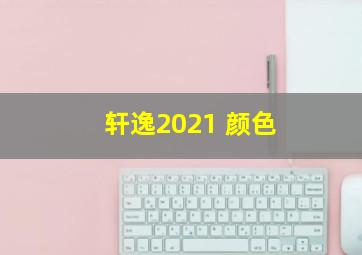 轩逸2021 颜色